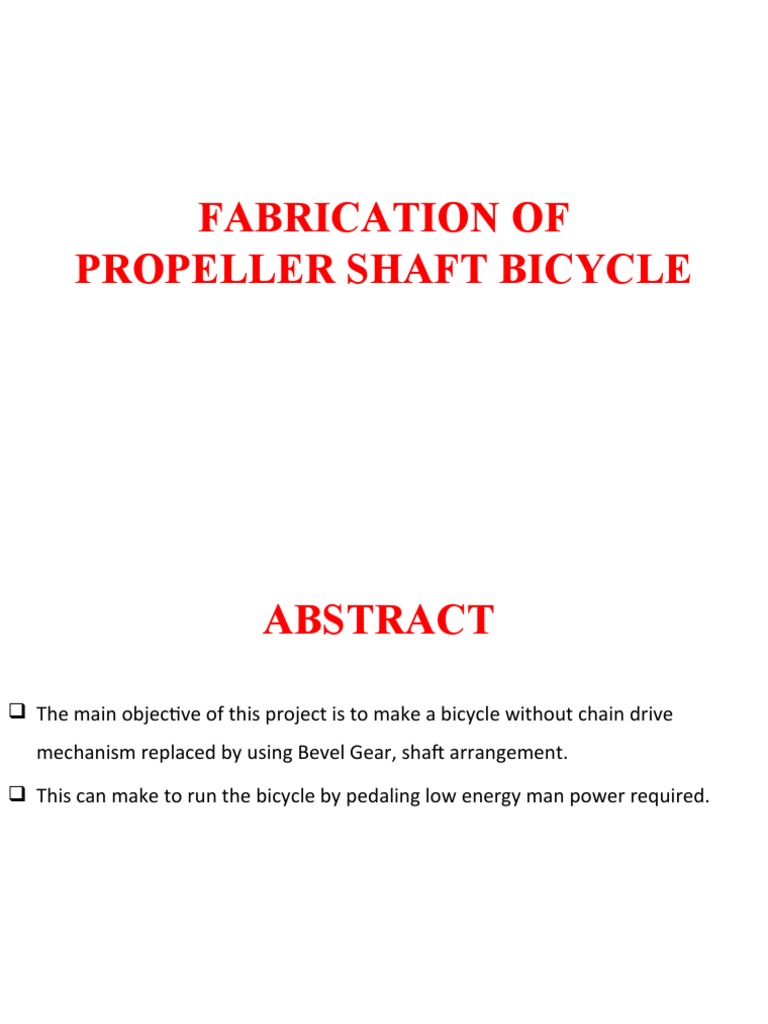 FABRICATION OF PROPELLER SHAFT BICYCLE

ABSTRACT

❑ The main objective of this project is to make a bicycle without chain drive mechanism replaced by using Bevel Gear, shaft arrangement.

❑ This can make to run the bicycle by pedaling low energy man power required.